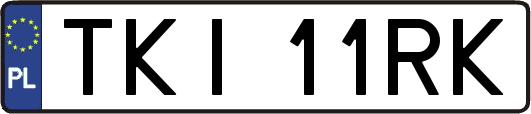 PL
TKI 11RK